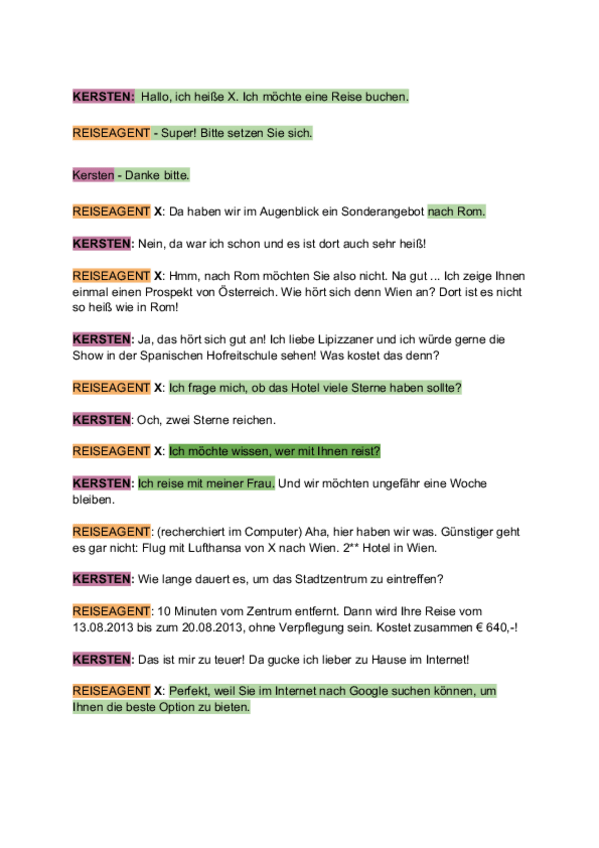 KERSTEN: Hallo, ich heiße X. Ich möchte eine Reise buchen.

REISEAGENT - Super! Bitte setzen Sie sich.

Kersten - Danke bitte.

REISEAGENT X: Da haben wir im Augenblick ein Sonderangebot nach Rom.

KERSTEN: Nein, da war ich schon und es ist dort auch sehr heiß!

REISEAGENT X: Hmm, nach Rom möchten Sie also nicht. Na gut ... Ich zeige Ihnen einmal einen Prospekt von Österreich. Wie hört sich denn Wien an? Dort ist es nicht so heiß wie in Rom!

KERSTEN: Ja, das hört sich gut an! Ich liebe Lipizzaner und ich würde gerne die Show in der Spanischen Hofreitschule sehen! Was kostet das denn?

REISEAGENT X: Ich frage mich, ob das Hotel viele Sterne haben sollte?

KERSTEN: Och, zwei Sterne reichen.

REISEAGENT X: Ich möchte wissen, wer mit Ihnen reist?

KERSTEN: Ich reise mit meiner Frau. Und wir möchten ungefähr eine Woche bleiben.

REISEAGENT: (recherchiert im Computer) Aha, hier haben wir was. Günstiger geht es gar nicht: Flug mit Lufthansa von X nach Wien. 2** Hotel in Wien.

KERSTEN: Wie lange dauert es, um das Stadtzentrum zu eintreffen?

REISEAGENT: 10 Minuten vom Zentrum entfernt. Dann wird Ihre Reise vom 13.08.2013 bis zum 20.08.2013, ohne Verpflegung sein. Kostet zusammen € 640,-!

KERSTEN: Das ist mir zu teuer! Da gucke ich lieber zu Hause im Internet!

REISEAGENT X: Perfekt, weil Sie im Internet nach Google suchen können, um Ihnen die beste Option zu bieten.